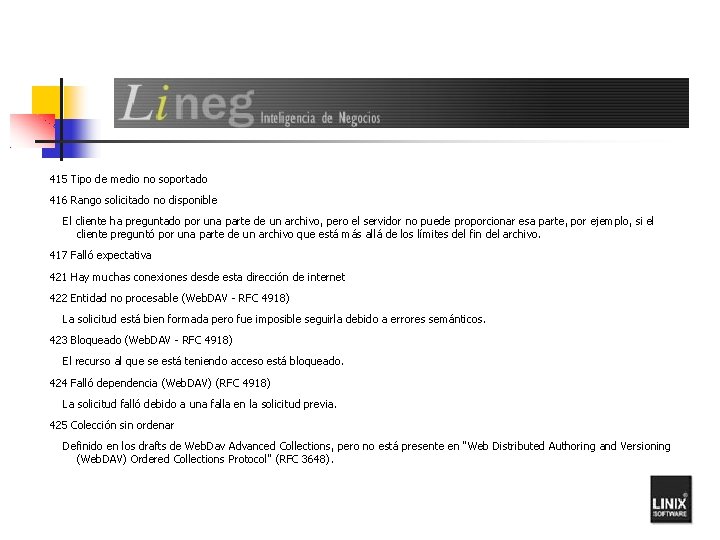 Lineg Inteligencia de Negocios

415 Tipo de medio no soportado

416 Rango solicitado no disponible

El cliente ha preguntado por una parte de un archivo, pero el servidor no puede proporcionar esa parte, por ejemplo, si el cliente preguntó por una parte de un archivo que está más allá de los límites del fin del archivo.

417 Falló expectativa

421 Hay muchas conexiones desde esta dirección de internet

422 Entidad no procesable (WebDAV - RFC 4918)

La solicitud está bien formada pero fue imposible seguirla debido a errores semánticos.

423 Bloqueado (WebDAV - RFC 4918)

El recurso al que se está teniendo acceso está bloqueado.

424 Falló dependencia (WebDAV) (RFC 4918)

La solicitud falló debido a una falla en la solicitud previa.

425 Colección sin ordenar

Definido en los drafts de WebDav Advanced Collections, pero no está presente en "Web Distributed Authoring and Versioning (WebDAV) Ordered Collections Protocol" (RFC 3648).

LINIX SOFTWARE